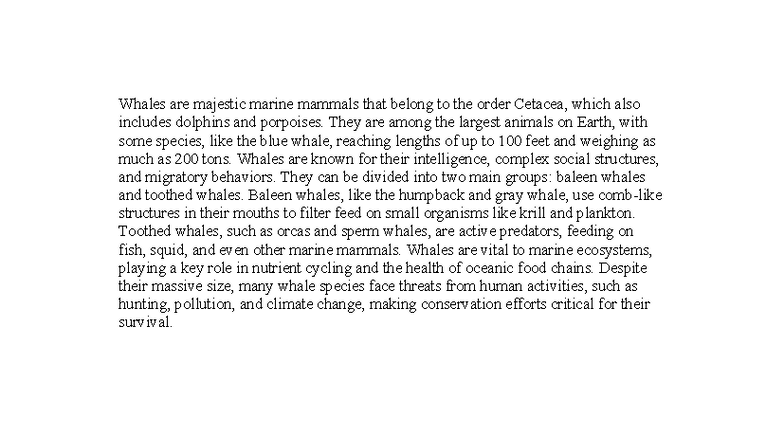 Whales are majestic marine mammals that belong to the order Cetacea, which also includes dolphins and porpoises. They are among the largest animals on Earth, with some species, like the blue whale, reaching lengths of up to 100 feet and weighing as much as 200 tons. Whales are known for their intelligence, complex social structures, and migratory behaviors. They can be divided into two main groups: baleen whales and toothed whales. Baleen whales, like the humpback and gray whale, use comb-like structures in their mouths to filter feed on small organisms like krill and plankton. Toothed whales, such as orcas and sperm whales, are active predators, feeding on fish, squid, and even other marine mammals. Whales are vital to marine ecosystems, playing a key role in nutrient cycling and the health of oceanic food chains. Despite their massive size, many whale species face threats from human activities, such as hunting, pollution, and climate change, making conservation efforts critical for their survival.